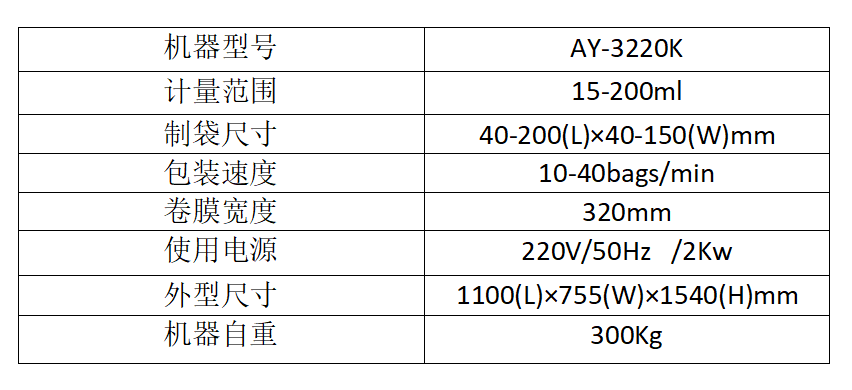 | 机器型号 | AY-3220K |
|---|---|
| 计量范围 | 15-200ml |
| 制袋尺寸 | 40-200(L)×40-150(W)mm |
| 包装速度 | 10-40bags/min |
| 卷膜宽度 | 320mm |
| 使用电源 | 220V/50Hz /2Kw |
| 外型尺寸 | 1100(L)×755(W)×1540(H)mm |
| 机器自重 | 300Kg |